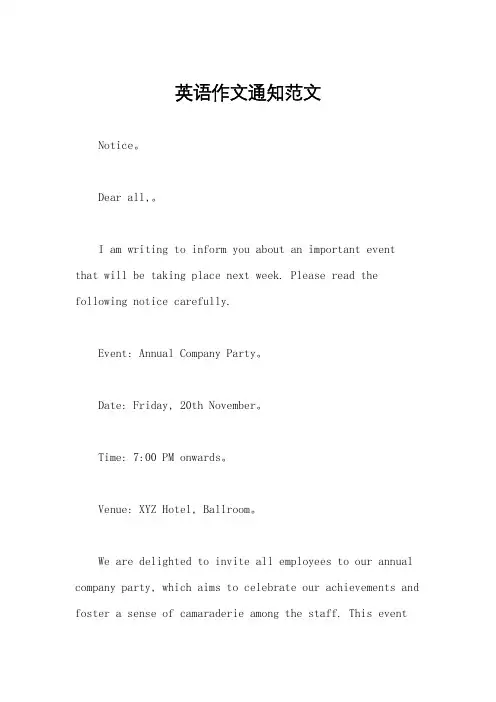 英语作文通知范文

Notice。

Dear all,。

I am writing to inform you about an important event that will be taking place next week. Please read the following notice carefully.

Event: Annual Company Party。

Date: Friday, 20th November。

Time: 7:00 PM onwards。

Venue: XYZ Hotel, Ballroom。

We are delighted to invite all employees to our annual company party, which aims to celebrate our achievements and foster a sense of camaraderie among the staff. This event